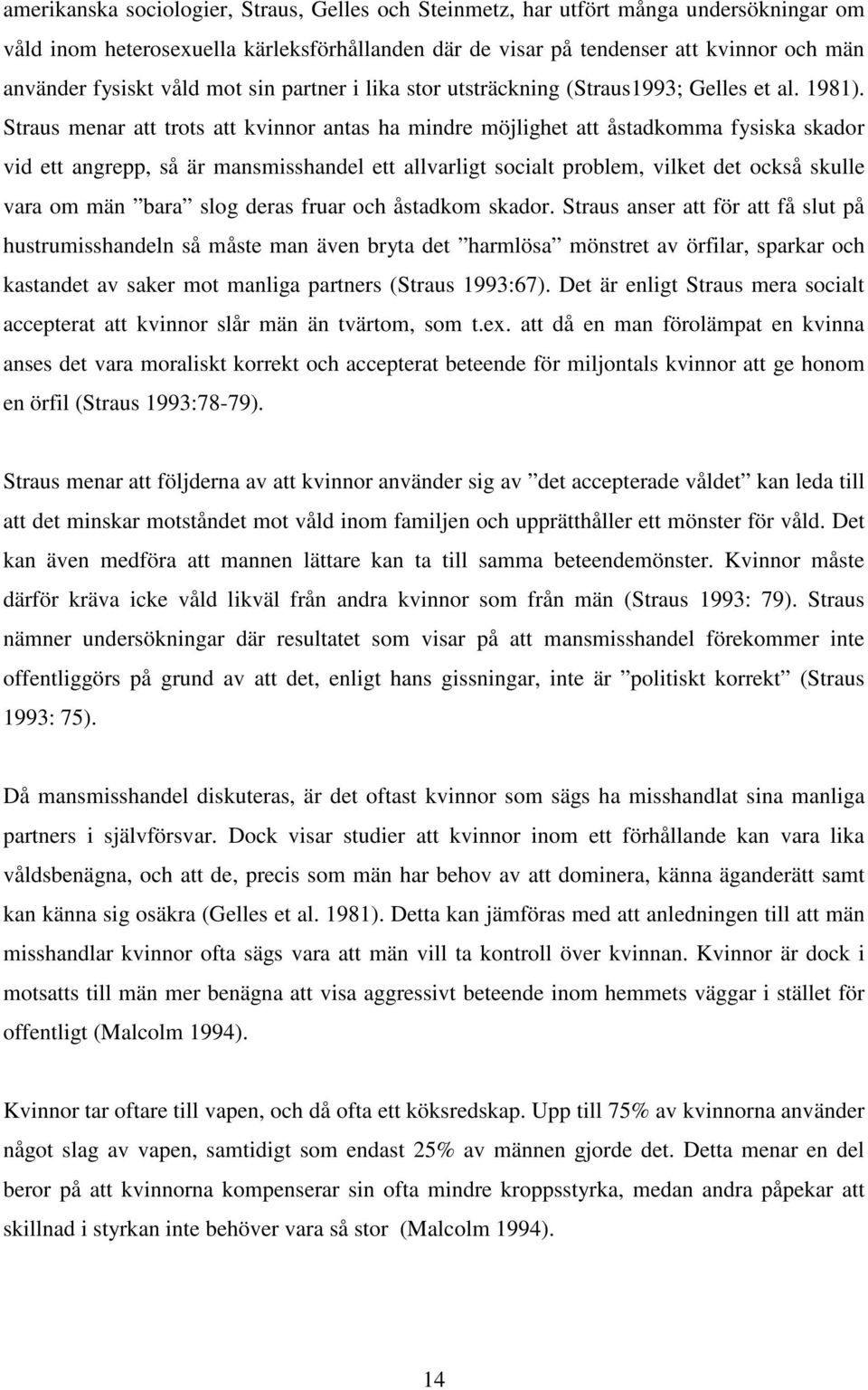 amerikanska sociologier, Straus, Gelles och Steinmetz, har utfört många undersökningar om våld inom heterosexuella kärleksförhållanden där de visar på tendenser att kvinnor och män använder fysiskt våld mot sin partner i lika stor utsträckning (Straus1993; Gelles et al. 1981). Straus menar att trots att kvinnor antas ha mindre möjlighet att åstadkomma fysiska skador vid ett angrepp, så är mansmisshandel ett allvarligt socialt problem, vilket det också skulle vara om män ”bara” slog deras fruar och åstadkom skador. Straus anser att för att få slut på hustrumisshandeln så måste man även bryta det ”harmlösa” mönstret av örfilar, sparkar och kastandet av saker mot manliga partners (Straus 1993:67). Det är enligt Straus mera socialt accepterat att kvinnor slår män än tvärtom, som t.ex. att då en man förolämpat en kvinna anses det vara moraliskt korrekt och accepterat beteende för miljontals kvinnor att ge honom en örfil (Straus 1993:78-79).

Straus menar att följderna av att kvinnor använder sig av ”det accepterade våldet” kan leda till att det minskar motståndet mot våld inom familjen och upprätthåller ett mönster för våld. Det kan även medföra att mannen lättare kan ta till samma beteendemönster. Kvinnor måste därför kräva icke våld likväl från andra kvinnor som från män (Straus 1993: 79). Straus nämner undersökningar där resultatet som visar på att mansmisshandel förekommer inte offentliggörs på grund av att det, enligt hans gissningar, inte är ”politiskt korrekt” (Straus 1993: 75).

Då mansmisshandel diskuteras, är det oftast kvinnor som sägs ha misshandlat sina manliga partners i självförsvar. Dock visar studier att kvinnor inom ett förhållande kan vara lika våldsbenägna, och att de, precis som män har behov av att dominera, känna äganderätt samt kan känna sig osäkra (Gelles et al. 1981). Detta kan jämföras med att anledningen till att män misshandlar kvinnor ofta sägs vara att män vill ta kontroll över kvinnan. Kvinnor är dock i motsatts till män mer benägna att visa aggressivt beteende inom hemmets väggar i stället för offentligt (Malcolm 1994).

Kvinnor tar oftare till vapen, och då ofta ett köksredskap. Upp till 75% av kvinnorna använder något slag av vapen, samtidigt som endast 25% av männen gjorde det. Detta menar en del beror på att kvinnorna kompenserar sin ofta mindre kroppsstyrka, medan andra påpekar att skillnad i styrkan inte behöver vara så stor (Malcolm 1994).

14